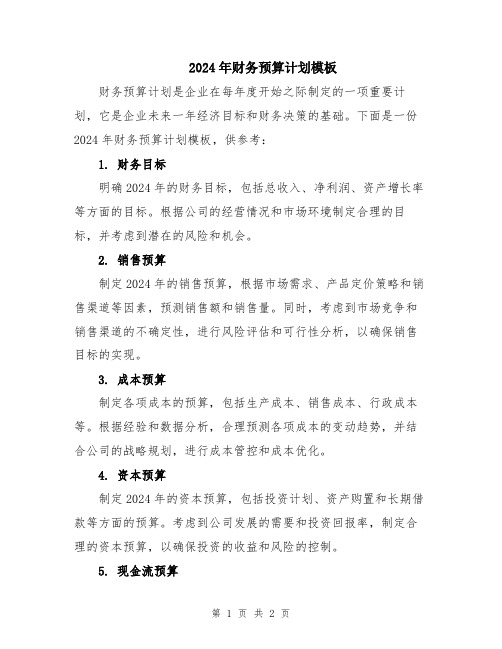 2024年财务预算计划模板

财务预算计划是企业在每年度开始之际制定的一项重要计划，它是企业未来一年经济目标和财务决策的基础。下面是一份2024年财务预算计划模板，供参考：

1. 财务目标

明确2024年的财务目标，包括总收入、净利润、资产增长率等方面的目标。根据公司的经营情况和市场环境制定合理的目标，并考虑到潜在的风险和机会。

2. 销售预算

制定2024年的销售预算，根据市场需求、产品定价策略和销售渠道等因素，预测销售额和销售量。同时，考虑到市场竞争和销售渠道的不确定性，进行风险评估和可行性分析，以确保销售目标的实现。

3. 成本预算

制定各项成本的预算，包括生产成本、销售成本、行政成本等。根据经验和数据分析，合理预测各项成本的变动趋势，并结合公司的战略规划，进行成本管控和成本优化。

4. 资本预算

制定2024年的资本预算，包括投资计划、资产购置和长期借款等方面的预算。考虑到公司发展的需要和投资回报率，制定合理的资本预算，以确保投资的收益和风险的控制。

5. 现金流预算

第 1 页 共 2 页